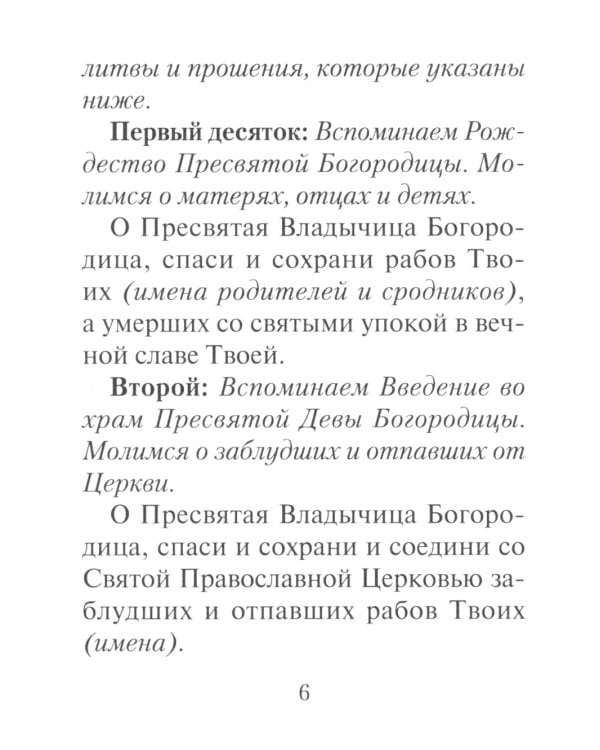 литвы и прошения, которые указаны ниже.

Первый десяток: Вспоминаем Рождество Пресвятой Богородицы. Молимся о матерях, отцах и детях.

О Пресвятая Владычица Богородица, спаси и сохрани рабов Твоих (имена родителей и сродников), а умерших со святыми упокой в вечной славе Твоей.

Второй: Вспоминаем Введение во храм Пресвятой Девы Богородицы. Молимся о заблудших и отпавших от Церкви.

О Пресвятая Владычица Богородица, спаси и сохрани и соедини со Святой Православной Церковью заблудших и отпавших рабов Твоих (имена).

6